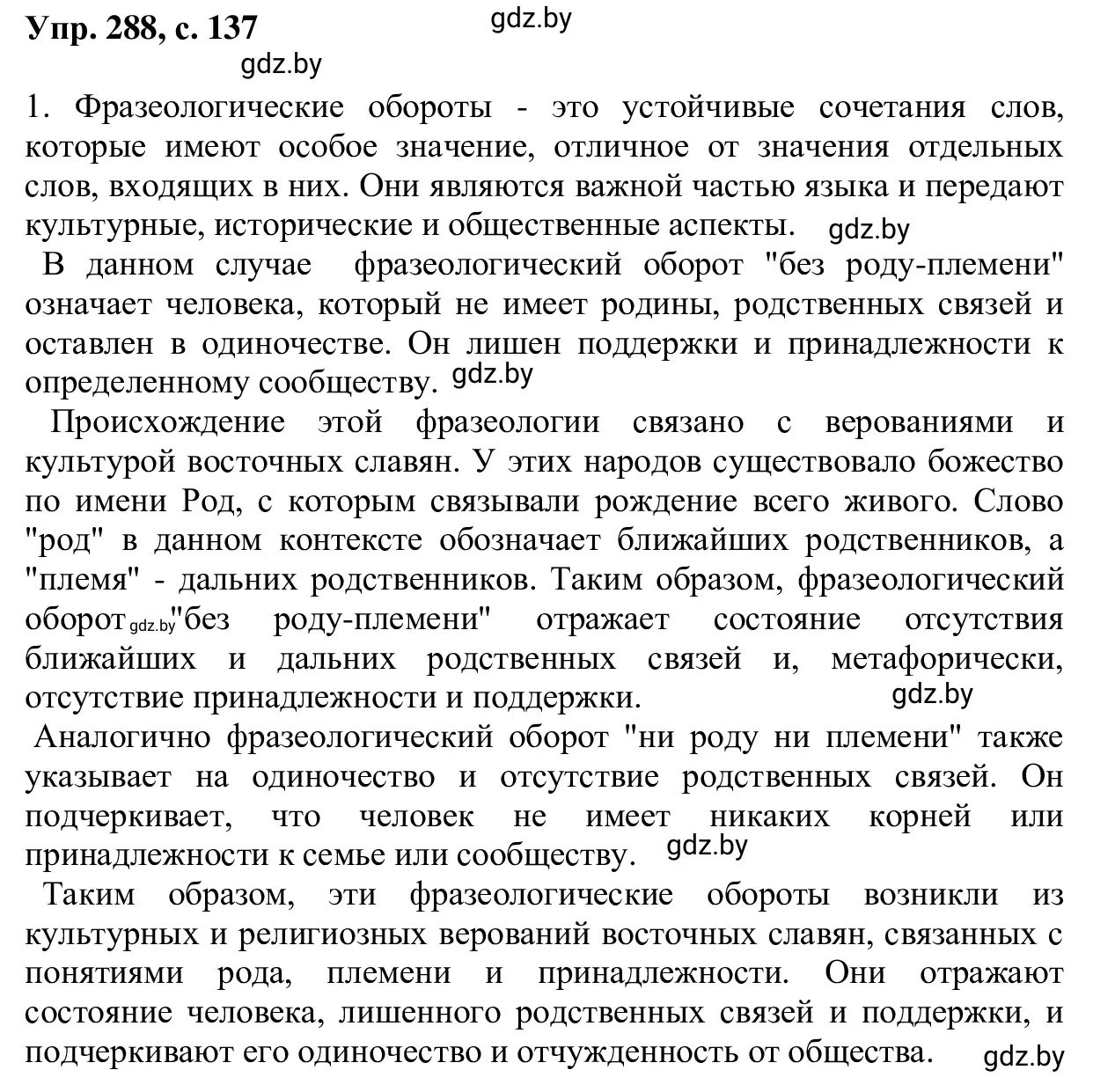 Упр. 288, с. 137 gdz.by

gdz.by

1. Фразеологические обороты - это устойчивые сочетания слов, которые имеют особое значение, отличное от значения отдельных слов, входящих в них. Они являются важной частью языка и передают культурные, исторические и общественные аспекты. gdz.by

В данном случае фразеологический оборот "без роду-племени" означает человека, который не имеет родины, родственных связей и оставлен в одиночестве. Он лишен поддержки и принадлежности к определенному сообществу. gdz.by

Происхождение этой фразеологии связано с верованиями и культурой восточных славян. У этих народов существовало божество по имени Род, с которым связывали рождение всего живого. Слово "род" в данном контексте обозначает ближайших родственников, а "племя" - дальних родственников. Таким образом, фразеологический оборот gdz.by "без роду-племени" отражает состояние отсутствия ближайших и дальних родственных связей и, метафорически, отсутствие принадлежности и поддержки. gdz.by

Аналогично фразеологический оборот "ни роду ни племени" также указывает на одиночество и отсутствие родственных связей. Он подчеркивает, что человек не имеет никаких корней или принадлежности к семье или сообществу. gdz.by

Таким образом, эти фразеологические обороты возникли из культурных и религиозных верований восточных славян, связанных с понятиями рода, племени и принадлежности. Они отражают состояние человека, лишенного родственных связей и поддержки, и подчеркивают его одиночество и отчужденность от общества. gdz.by